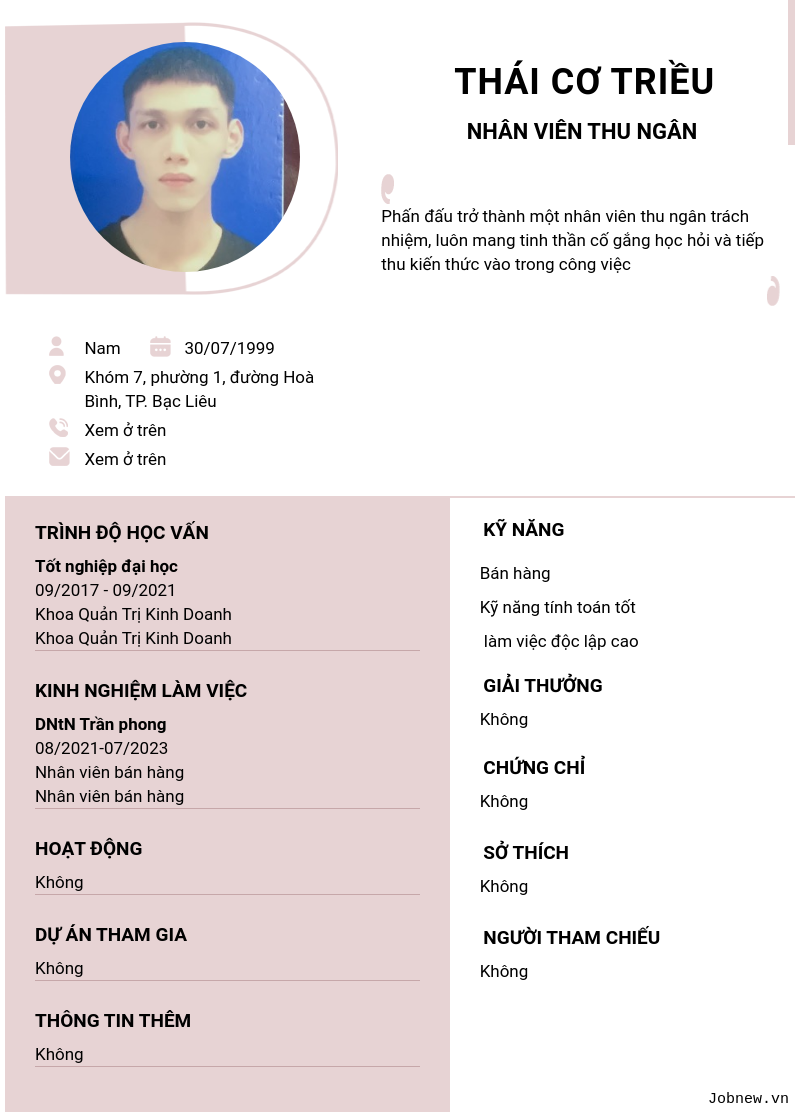 THÁI CƠ TRIỀU

NHÂN VIÊN THU NGÂN

Phấn đấu trở thành một nhân viên thu ngân trách nhiệm, luôn mang tinh thần cố gắng học hỏi và tiếp thu kiến thức vào trong công việc

Nam

30/07/1999

Khóm 7, phường 1, đường Hoà Bình, TP. Bạc Liêu

Xem ở trên

Xem ở trên

TRÌNH ĐỘ HỌC VẤN

Tốt nghiệp đại học
09/2017 - 09/2021
Khoa Quản Trị Kinh Doanh
Khoa Quản Trị Kinh Doanh

KINH NGHIỆM LÀM VIỆC

DNtN Trần phong
08/2021-07/2023
Nhân viên bán hàng
Nhân viên bán hàng

HOẠT ĐỘNG

Không

DỰ ÁN THAM GIA

Không

THÔNG TIN THÊM

Không

KỸ NĂNG

Bán hàng

Kỹ năng tính toán tốt

làm việc độc lập cao

GIẢI THƯỞNG

Không

CHỨNG CHỈ

Không

SỞ THÍCH

Không

NGƯỜI THAM CHIẾU

Không

Jobnew.vn